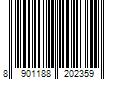 8 901188 202359